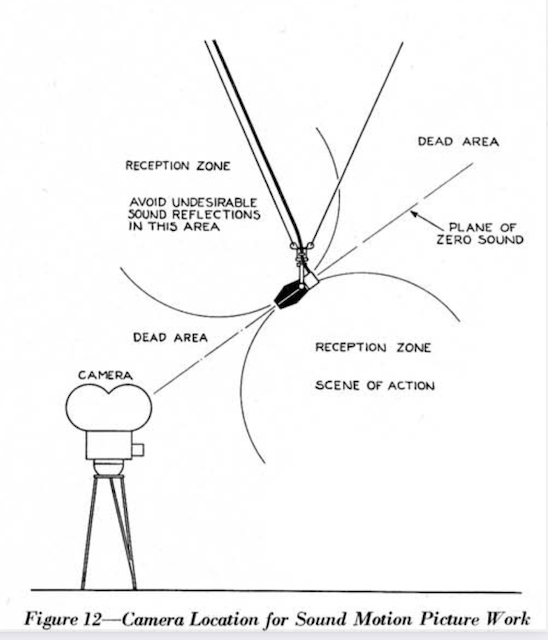 DEAD AREA

RECEPTION ZONE

AVOID UNDESIRABLE SOUND REFLECTIONS IN THIS AREA

PLANE OF ZERO SOUND

DEAD AREA

RECEPTION ZONE

SCENE OF ACTION

CAMERA

Figure 12—Camera Location for Sound Motion Picture Work